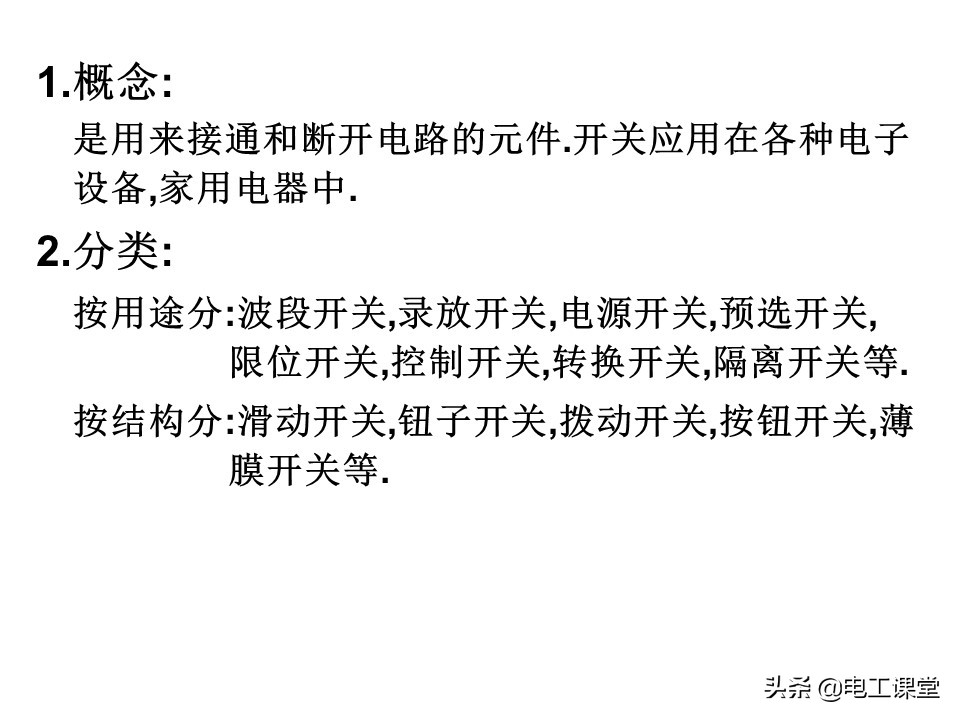 1.概念:

是用来接通和断开电路的元件.开关应用在各种电子设备,家用电器中.

2.分类:

按用途分:波段开关,录放开关,电源开关,预选开关,限位开关,控制开关,转换开关,隔离开关等.

按结构分:滑动开关,钮子开关,拨动开关,按钮开关,薄膜开关等.

头条 @电工课堂